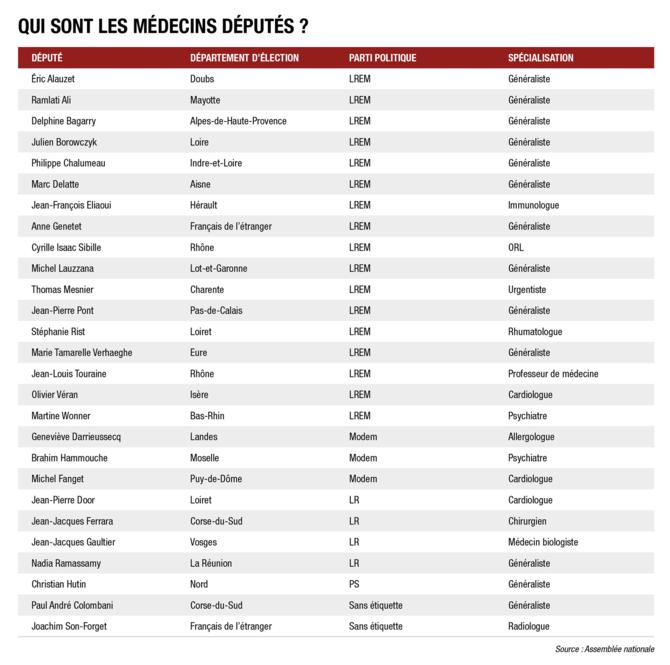 QUI SONT LES MÉDECINS DÉPUTÉS ?

| DÉPUTÉ | DÉPARTEMENT D'ÉLECTION | PARTI POLITIQUE | SPÉCIALISATION |
|---|---|---|---|
| Éric Alauzet | Doubs | LREM | Généraliste |
| Ramlati Ali | Mayotte | LREM | Généraliste |
| Delphine Bagarry | Alpes-de-Haute-Provence | LREM | Généraliste |
| Julien Borowczyk | Loire | LREM | Généraliste |
| Philippe Chalumeau | Indre-et-Loire | LREM | Généraliste |
| Marc Delatte | Aisne | LREM | Généraliste |
| Jean-François Eliaoui | Hérault | LREM | Immunologue |
| Anne Genetet | Français de l'étranger | LREM | Généraliste |
| Cyrille Isaac Sibille | Rhône | LREM | ORL |
| Michel Lauzzana | Lot-et-Garonne | LREM | Généraliste |
| Thomas Mesnier | Charente | LREM | Urgentiste |
| Jean-Pierre Pont | Pas-de-Calais | LREM | Généraliste |
| Stéphanie Rist | Loiret | LREM | Rhumatologue |
| Marie Tamarelle Verhaeghe | Eure | LREM | Généraliste |
| Jean-Louis Touraine | Rhône | LREM | Professeur de médecine |
| Olivier Véran | Isère | LREM | Cardiologue |
| Martine Wonner | Bas-Rhin | LREM | Psychiatre |
| Geneviève Darrieussecq | Landes | Modem | Allergologue |
| Brahim Hammouche | Moselle | Modem | Psychiatre |
| Michel Fanget | Puy-de-Dôme | Modem | Cardiologue |
| Jean-Pierre Door | Loiret | LR | Cardiologue |
| Jean-Jacques Ferrara | Corse-du-Sud | LR | Chirurgien |
| Jean-Jacques Gaultier | Vosges | LR | Médecin biologiste |
| Nadia Ramassamy | La Réunion | LR | Généraliste |
| Christian Hutin | Nord | PS | Généraliste |
| Paul André Colombani | Corse-du-Sud | Sans étiquette | Généraliste |
| Joachim Son-Forget | Français de l'étranger | Sans étiquette | Radiologue |

Source : Assemblée nationale